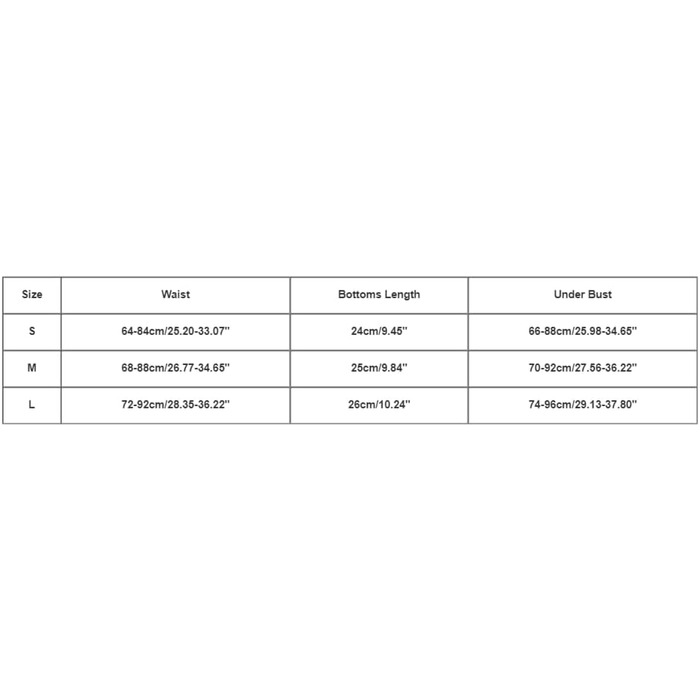 | Size | Waist | Bottoms Length | Under Bust |
|---|---|---|---|
| S | 64-84cm/25.20-33.07'' | 24cm/9.45'' | 66-88cm/25.98-34.65'' |
| M | 68-88cm/26.77-34.65'' | 25cm/9.84'' | 70-92cm/27.56-36.22'' |
| L | 72-92cm/28.35-36.22'' | 26cm/10.24'' | 74-96cm/29.13-37.80'' |